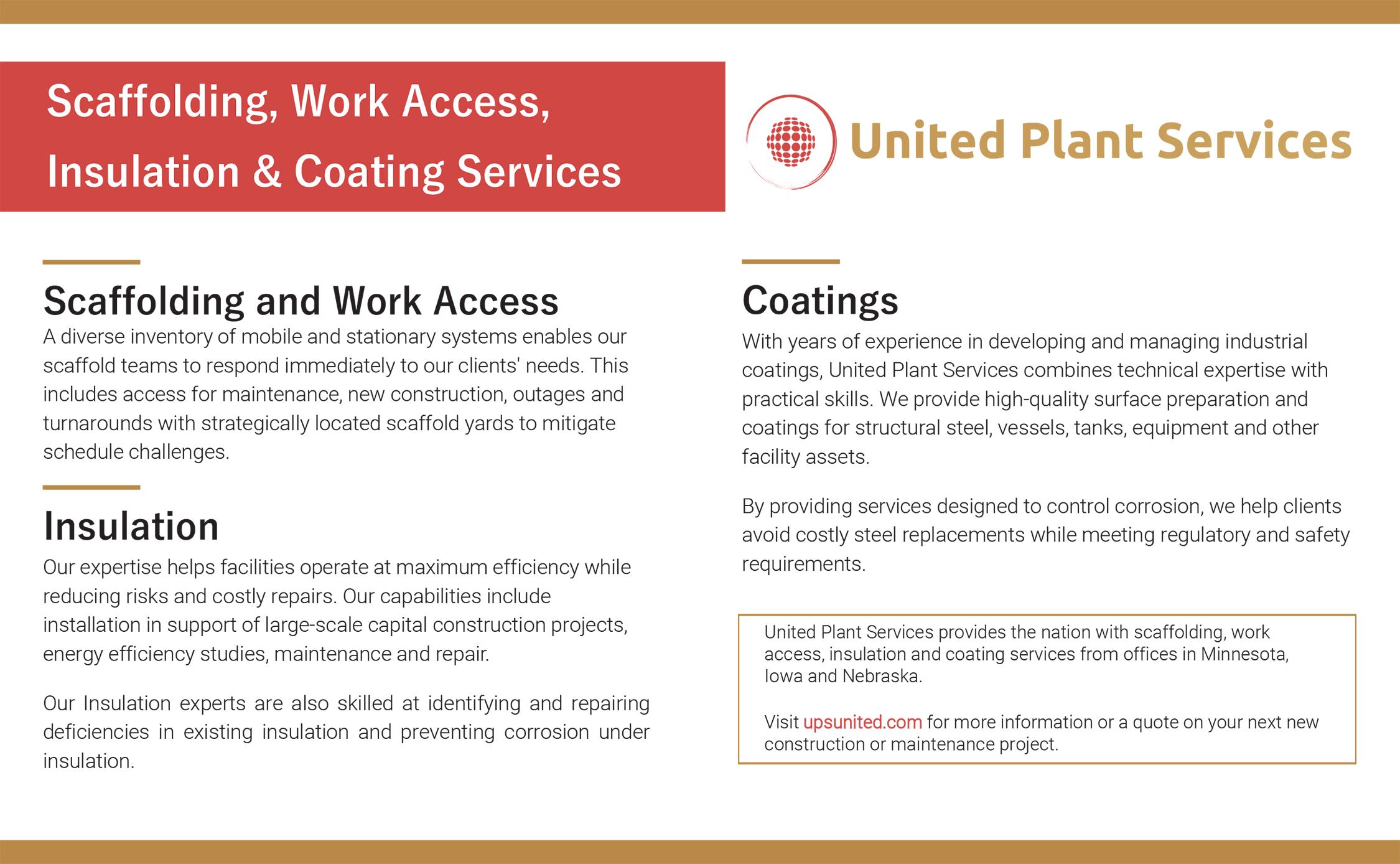 Scaffolding, Work Access, Insulation & Coating Services

United Plant Services

Scaffolding and Work Access

A diverse inventory of mobile and stationary systems enables our scaffold teams to respond immediately to our clients' needs. This includes access for maintenance, new construction, outages and turnarounds with strategically located scaffold yards to mitigate schedule challenges.

Insulation

Our expertise helps facilities operate at maximum efficiency while reducing risks and costly repairs. Our capabilities include installation in support of large-scale capital construction projects, energy efficiency studies, maintenance and repair.

Our Insulation experts are also skilled at identifying and repairing deficiencies in existing insulation and preventing corrosion under insulation.

Coatings

With years of experience in developing and managing industrial coatings, United Plant Services combines technical expertise with practical skills. We provide high-quality surface preparation and coatings for structural steel, vessels, tanks, equipment and other facility assets.

By providing services designed to control corrosion, we help clients avoid costly steel replacements while meeting regulatory and safety requirements.

United Plant Services provides the nation with scaffolding, work access, insulation and coating services from offices in Minnesota, Iowa and Nebraska.

Visit upsunited.com for more information or a quote on your next new construction or maintenance project.